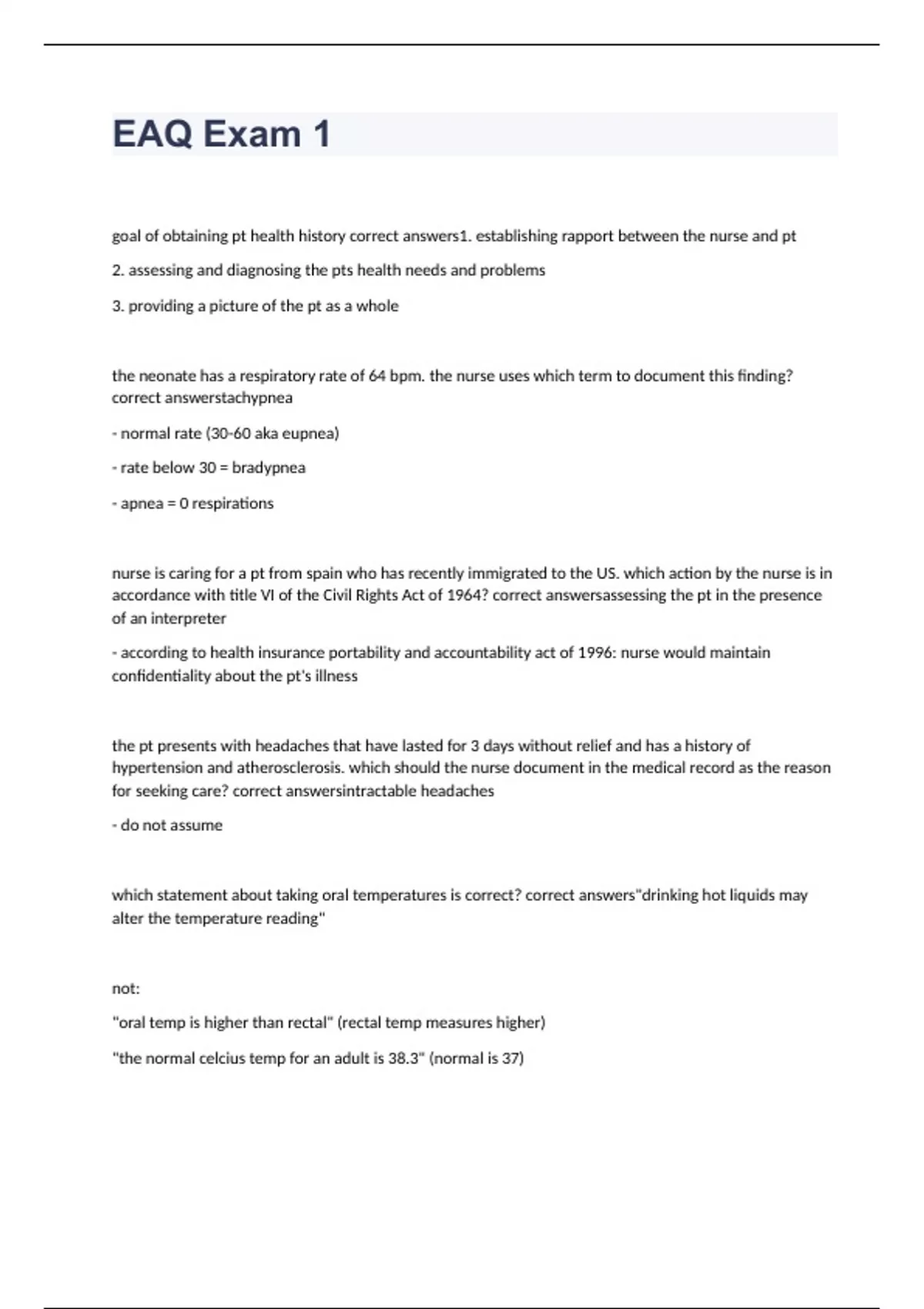 EAQ Exam 1

goal of obtaining pt health history correct answers1. establishing rapport between the nurse and pt

2. assessing and diagnosing the pts health needs and problems

3. providing a picture of the pt as a whole

the neonate has a respiratory rate of 64 bpm. the nurse uses which term to document this finding? correct answerstachypnea

- normal rate (30-60 aka eupnea)

- rate below 30 = bradypnea

- apnea = 0 respirations

nurse is caring for a pt from spain who has recently immigrated to the US. which action by the nurse is in accordance with title VI of the Civil Rights Act of 1964? correct answersassessing the pt in the presence of an interpreter

- according to health insurance portability and accountability act of 1996: nurse would maintain confidentiality about the pt's illness

the pt presents with headaches that have lasted for 3 days without relief and has a history of hypertension and atherosclerosis. which should the nurse document in the medical record as the reason for seeking care? correct answersintractable headaches

- do not assume

which statement about taking oral temperatures is correct? correct answers"drinking hot liquids may alter the temperature reading"

not:

"oral temp is higher than rectal" (rectal temp measures higher)

"the normal celcius temp for an adult is 38.3" (normal is 37)